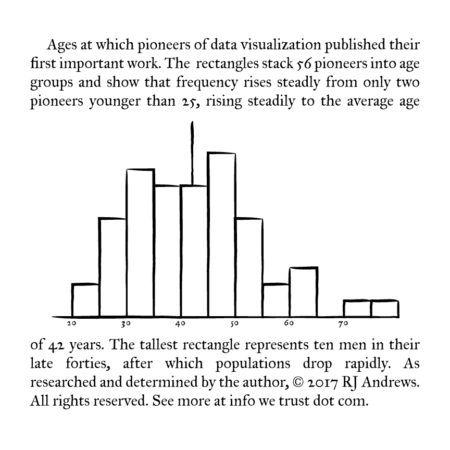 Ages at which pioneers of data visualization published their first important work. The rectangles stack 56 pioneers into age groups and show that frequency rises steadily from only two pioneers younger than 25, rising steadily to the average age

20
30
40
50
60
70

of 42 years. The tallest rectangle represents ten men in their late forties, after which populations drop rapidly. As researched and determined by the author, © 2017 RJ Andrews. All rights reserved. See more at info we trust dot com.